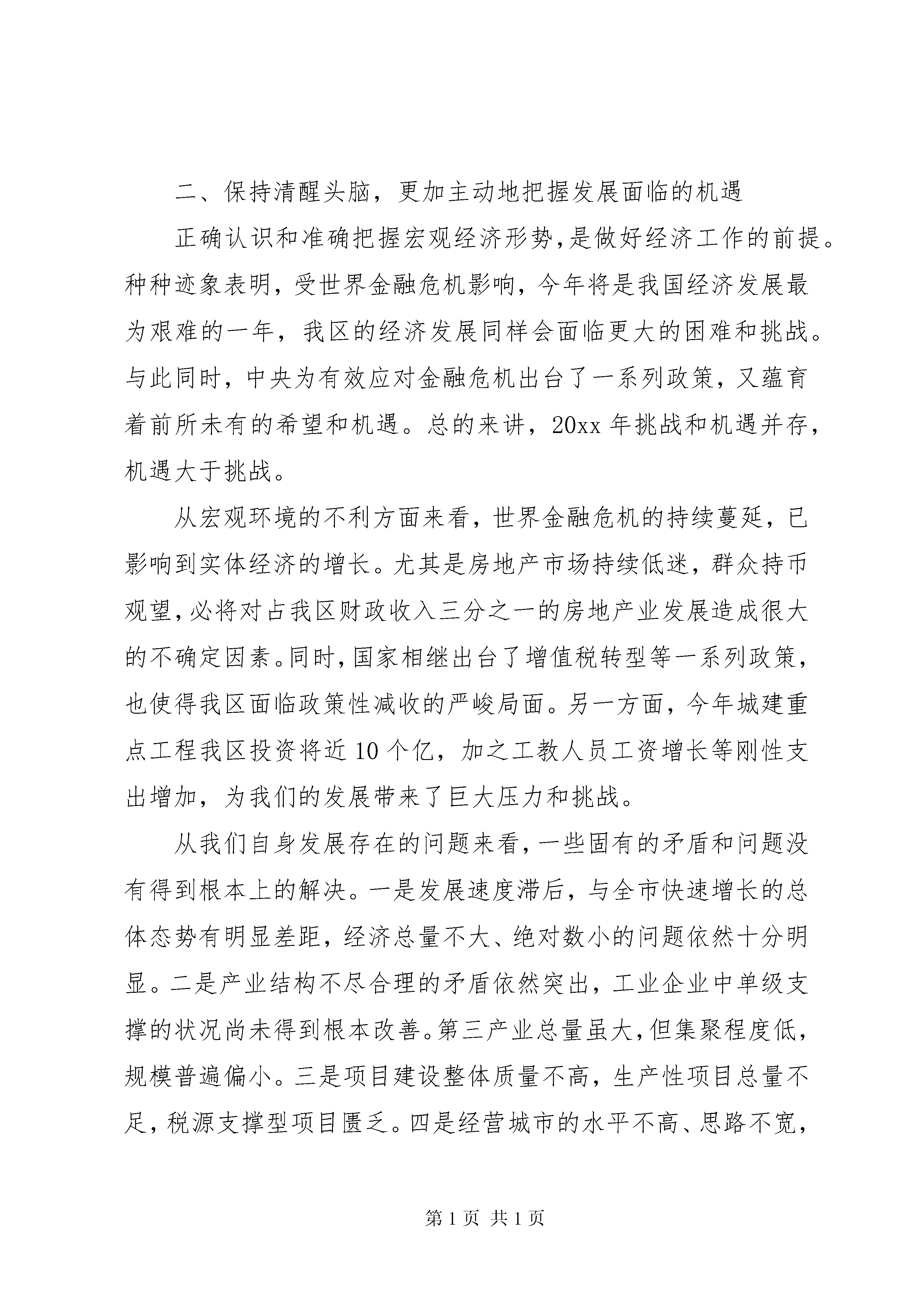 二、保持清醒头脑，更加主动地把握发展面临的机遇

正确认识和准确把握宏观经济形势,是做好经济工作的前提。种种迹象表明，受世界金融危机影响，今年将是我国经济发展最为艰难的一年，我区的经济发展同样会面临更大的困难和挑战。与此同时，中央为有效应对金融危机出台了一系列政策，又蕴育着前所未有的希望和机遇。总的来讲，20xx 年挑战和机遇并存，机遇大于挑战。

从宏观环境的不利方面来看，世界金融危机的持续蔓延，已影响到实体经济的增长。尤其是房地产市场持续低迷，群众持币观望,必将对占我区财政收入三分之一的房地产业发展造成很大的不确定因素。同时,国家相继出台了增值税转型等一系列政策,也使得我区面临政策性减收的严峻局面。另一方面，今年城建重点工程我区投资将近 10 个亿，加之工教人员工资增长等刚性支出增加，为我们的发展带来了巨大压力和挑战。

从我们自身发展存在的问题来看，一些固有的矛盾和问题没有得到根本上的解决。一是发展速度滞后，与全市快速增长的总体态势有明显差距，经济总量不大、绝对数小的问题依然十分明显。二是产业结构不尽合理的矛盾依然突出，工业企业中单级支撑的状况尚未得到根本改善。第三产业总量虽大,但集聚程度低,规模普遍偏小。三是项目建设整体质量不高，生产性项目总量不足，税源支撑型项目匮乏。四是经营城市的水平不高、思路不宽，

第 1 页 共 1 页